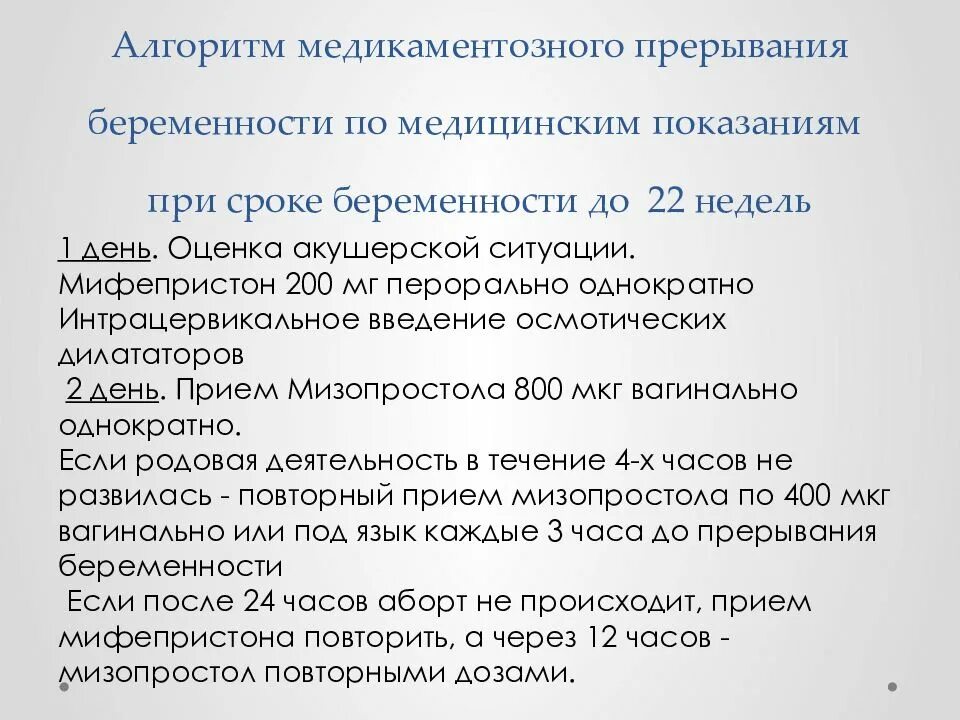 Алгоритм медикаментозного прерывания беременности по медицинским показаниям при сроке беременности до 22 недель

1 день. Оценка акушерской ситуации.
Мифепристон 200 мг перорально однократно
Интрацервикальное введение осмотических дилататоров
2 день. Прием Мизопростола 800 мкг вагинально однократно.
Если родовая деятельность в течение 4-х часов не развилась - повторный прием мизопростола по 400 мкг вагинально или под язык каждые 3 часа до прерывания беременности
Если после 24 часов аборт не происходит, прием мифепристона повторить, а через 12 часов - мизопростол повторными дозами.